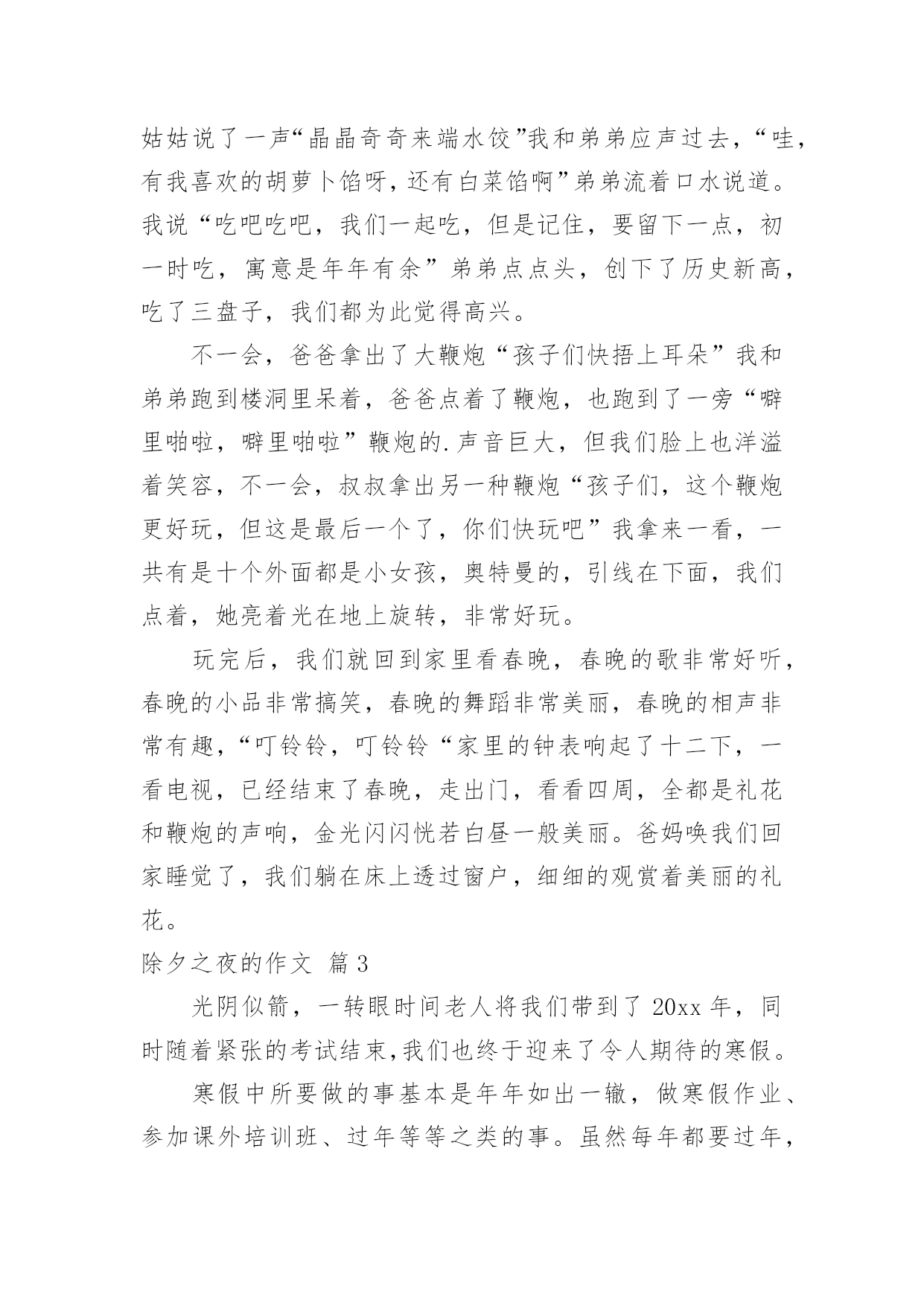 姑姑说了一声“晶晶奇奇来端水饺”我和弟弟应声过去，“哇，有我喜欢的胡萝卜馅呀，还有白菜馅啊”弟弟流着口水说道。我说“吃吧吃吧，我们一起吃，但是记住，要留下一点，初一时吃，寓意是年年有余”弟弟点点头，创下了历史新高，吃了三盘子，我们都为此觉得高兴。

不一会，爸爸拿出了大鞭炮“孩子们快捂上耳朵”我和弟弟跑到楼洞里呆着，爸爸点着了鞭炮，也跑到了一旁“噼里啪啦，噼里啪啦”鞭炮的.声音巨大，但我们脸上也洋溢着笑容，不一会，叔叔拿出另一种鞭炮“孩子们，这个鞭炮更好玩，但这是最后一个了，你们快玩吧”我拿来一看，一共有是十个外面都是小女孩，奥特曼的，引线在下面，我们点着，她亮着光在地上旋转，非常好玩。

玩完后，我们就回到家里看春晚，春晚的歌非常好听，春晚的小品非常搞笑，春晚的舞蹈非常美丽，春晚的相声非常有趣，“叮铃铃，叮铃铃“家里的钟表响起了十二下，一看电视，已经结束了春晚，走出门，看看四周，全都是礼花和鞭炮的声响，金光闪闪恍若白昼一般美丽。爸妈唤我们回家睡觉了，我们躺在床上透过窗户，细细的观赏着美丽的礼花。

除夕之夜的作文 篇3

光阴似箭，一转眼时间老人将我们带到了20xx年，同时随着紧张的考试结束,我们也终于迎来了令人期待的寒假。

寒假中所要做的事基本是年年如出一辙，做寒假作业、参加课外培训班、过年等等之类的事。虽然每年都要过年，